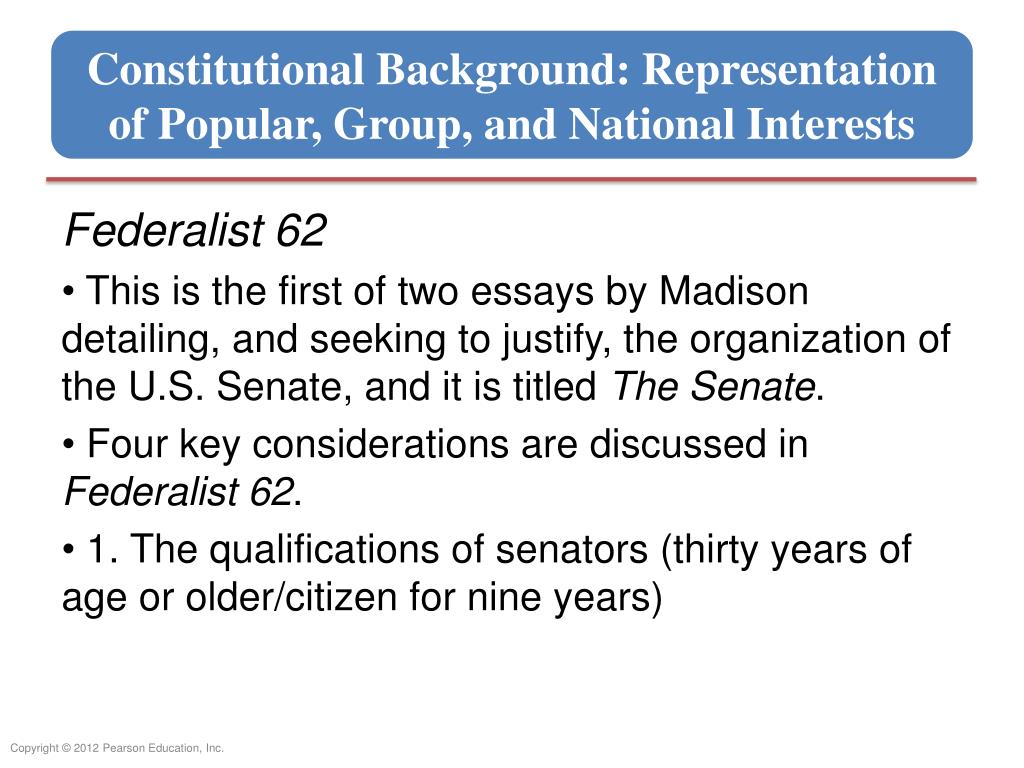 Constitutional Background: Representation of Popular, Group, and National Interests

Federalist 62

• This is the first of two essays by Madison detailing, and seeking to justify, the organization of the U.S. Senate, and it is titled The Senate.

• Four key considerations are discussed in Federalist 62.

• 1. The qualifications of senators (thirty years of age or older/citizen for nine years)

Copyright © 2012 Pearson Education, Inc.